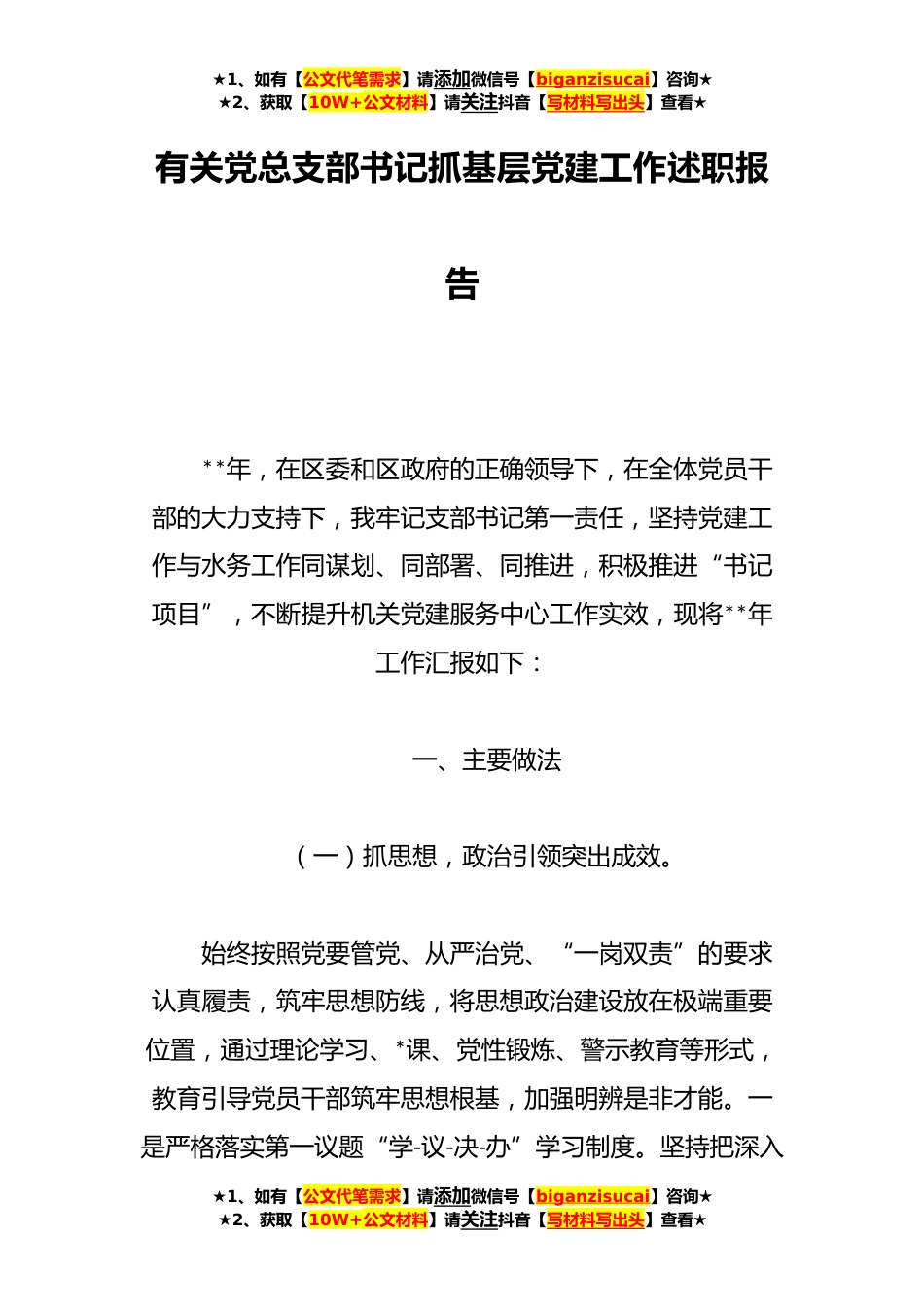 ★1、如有【公文代笔需求】请添加微信号【biganzisucai】咨询★
★2、获取【10W+公文材料】请关注抖音【写材料写出头】查看★

有关党总支部书记抓基层党建工作述职报告

**年，在区委和区政府的正确领导下，在全体党员干部的大力支持下，我牢记支部书记第一责任，坚持党建工作与水务工作同谋划、同部署、同推进，积极推进“书记项目”，不断提升机关党建服务中心工作实效，现将**年工作汇报如下：

一、主要做法

（一）抓思想，政治引领突出成效。

始终按照党要管党、从严治党、“一岗双责”的要求认真履责，筑牢思想防线，将思想政治建设放在极端重要位置，通过理论学习、*课、党性锻炼、警示教育等形式，教育引导党员干部筑牢思想根基，加强明辨是非才能。一是严格落实第一议题“学-议-决-办”学习制度。坚持把深入

★1、如有【公文代笔需求】请添加微信号【biganzisucai】咨询★
★2、获取【10W+公文材料】请关注抖音【写材料写出头】查看★